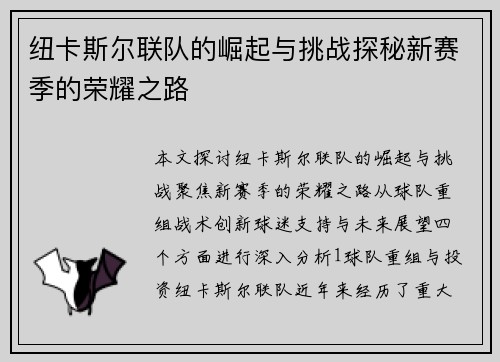 纽卡斯尔联队的崛起与挑战探秘新赛季的荣耀之路

本文探讨纽卡斯尔联队的崛起与挑战聚焦新赛季的荣耀之路从球队重组战术创新球迷支持与未来展望四个方面进行深入分析1球队重组与投资纽卡斯尔联队近年来经历了重大